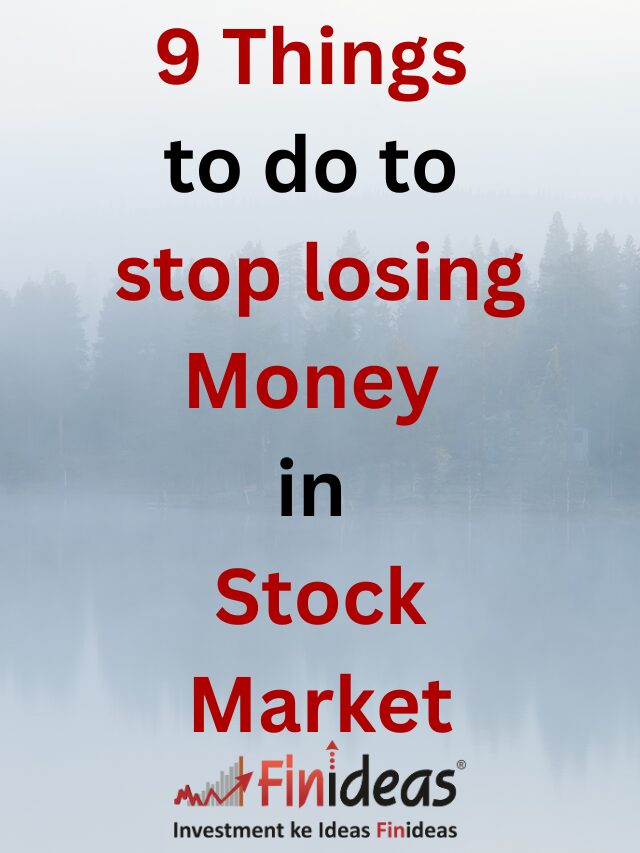 9 Things
to do to
stop losing
Money
in
Stock
Market

Finideas®
Investment ke Ideas Finideas